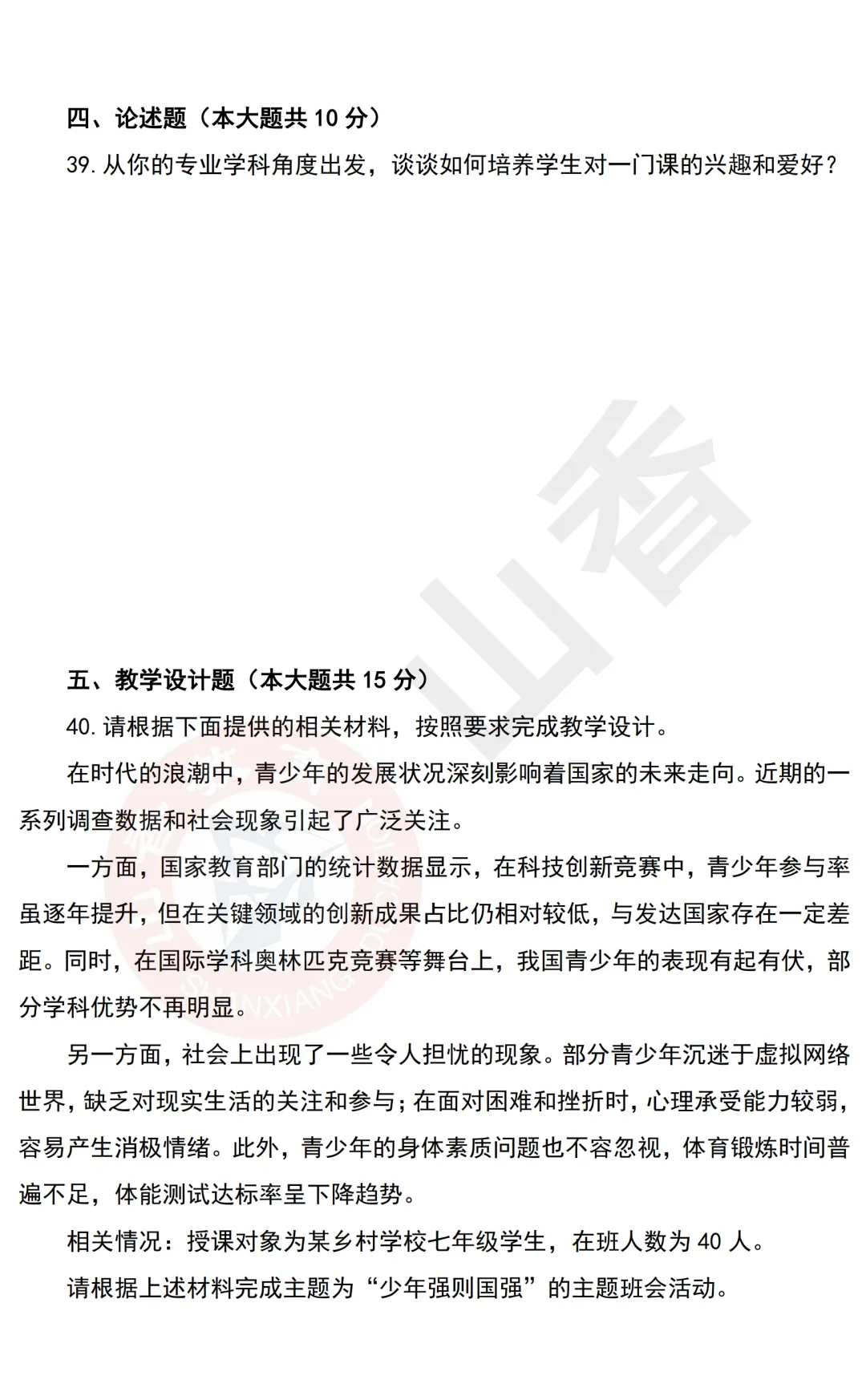 四、论述题（本大题共10分）

39.从你的专业学科角度出发，谈谈如何培养学生对一门课的兴趣和爱好？

五、教学设计题（本大题共15分）

40.请根据下面提供的相关材料，按照要求完成教学设计。

在时代的浪潮中，青少年的发展状况深刻影响着国家的未来走向。近期的一系列调查数据和社会现象引起了广泛关注。

一方面，国家教育部门的统计数据显示，在科技创新竞赛中，青少年参与率虽逐年提升，但在关键领域的创新成果占比仍相对较低，与发达国家存在一定差距。同时，在国际学科奥林匹克竞赛等舞台上，我国青少年的表现有起有伏，部分学科优势不再明显。

另一方面，社会上出现了一些令人担忧的现象。部分青少年沉迷于虚拟网络世界，缺乏对现实生活的关注和参与；在面对困难和挫折时，心理承受能力较弱，容易产生消极情绪。此外，青少年的身体素质问题也不容忽视，体育锻炼时间普遍不足，体能测试达标率呈下降趋势。

相关情况：授课对象为某乡村学校七年级学生，在班人数为40人。

请根据上述材料完成主题为“少年强则国强”的主题班会活动。

山香